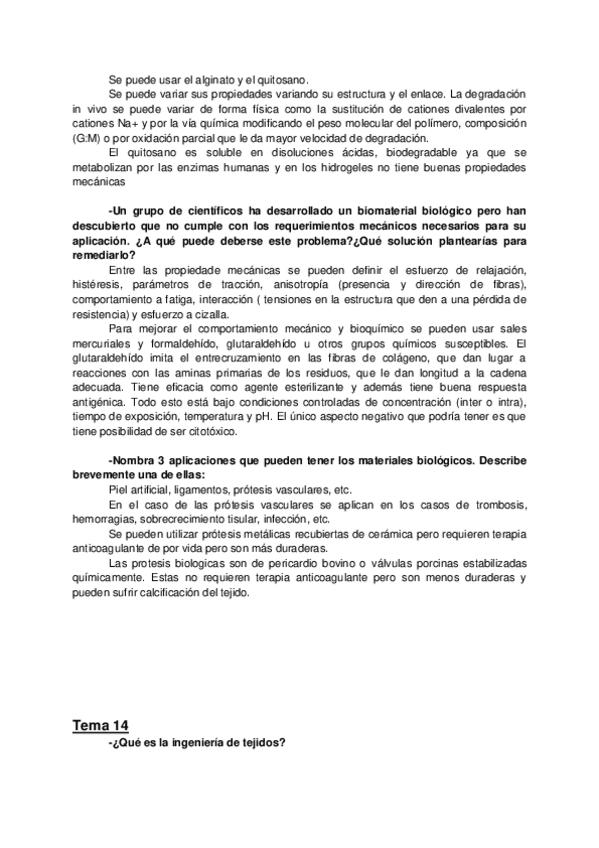 Se puede usar el alginato y el quitosano.

Se puede variar sus propiedades variando su estructura y el enlace. La degradación in vivo se puede variar de forma física como la sustitución de cationes divalentes por cationes Na+ y por la vía química modificando el peso molecular del polímero, composición (G:M) o por oxidación parcial que le da mayor velocidad de degradación.

El quitosano es soluble en disoluciones ácidas, biodegradable ya que se metabolizan por las enzimas humanas y en los hidrogeles no tiene buenas propiedades mecánicas

-Un grupo de científicos ha desarrollado un biomaterial biológico pero han descubierto que no cumple con los requerimientos mecánicos necesarios para su aplicación. ¿A qué puede deberse este problema?¿Qué solución plantearías para remediarlo?

Entre las propiedade mecánicas se pueden definir el esfuerzo de relajación, histéresis, parámetros de tracción, anisotropía (presencia y dirección de fibras), comportamiento a fatiga, interacción ( tensiones en la estructura que den a una pérdida de resistencia) y esfuerzo a cizalla.

Para mejorar el comportamiento mecánico y bioquímico se pueden usar sales mercuriales y formaldehído, glutaraldehído u otros grupos químicos susceptibles. El glutaraldehído imita el entrecruzamiento en las fibras de colágeno, que dan lugar a reacciones con las aminas primarias de los residuos, que le dan longitud a la cadena adecuada. Tiene eficacia como agente esterilizante y además tiene buena respuesta antigénica. Todo esto está bajo condiciones controladas de concentración (inter o intra), tiempo de exposición, temperatura y pH. El único aspecto negativo que podría tener es que tiene posibilidad de ser citotóxico.

-Nombra 3 aplicaciones que pueden tener los materiales biológicos. Describe brevemente una de ellas:

Piel artificial, ligamentos, prótesis vasculares, etc.

En el caso de las prótesis vasculares se aplican en los casos de trombosis, hemorragias, sobrecrecimiento tisular, infección, etc.

Se pueden utilizar prótesis metálicas recubiertas de cerámica pero requieren terapia anticoagulante de por vida pero son más duraderas.

Las protesis biologicas son de pericardio bovino o válvulas porcinas estabilizadas químicamente. Estas no requieren terapia anticoagulante pero son menos duraderas y pueden sufrir calcificación del tejido.

Tema 14

-¿Qué es la ingeniería de tejidos?